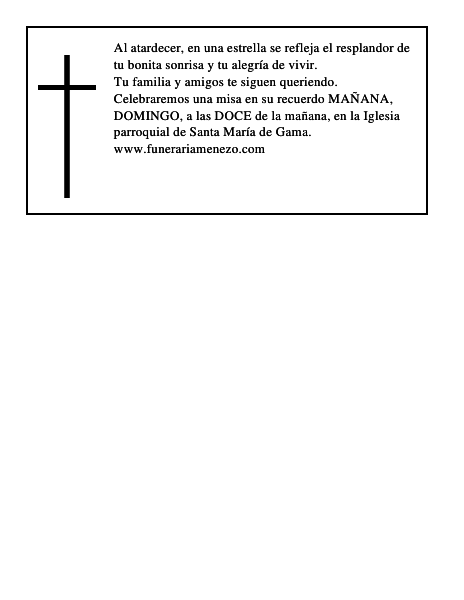 Al atardecer, en una estrella se refleja el resplandor de tu bonita sonrisa y tu alegría de vivir.

Tu familia y amigos te siguen queriendo.

Celebraremos una misa en su recuerdo MAÑANA, DOMINGO, a las DOCE de la mañana, en la Iglesia parroquial de Santa María de Gama.

www.funerariamenezo.com